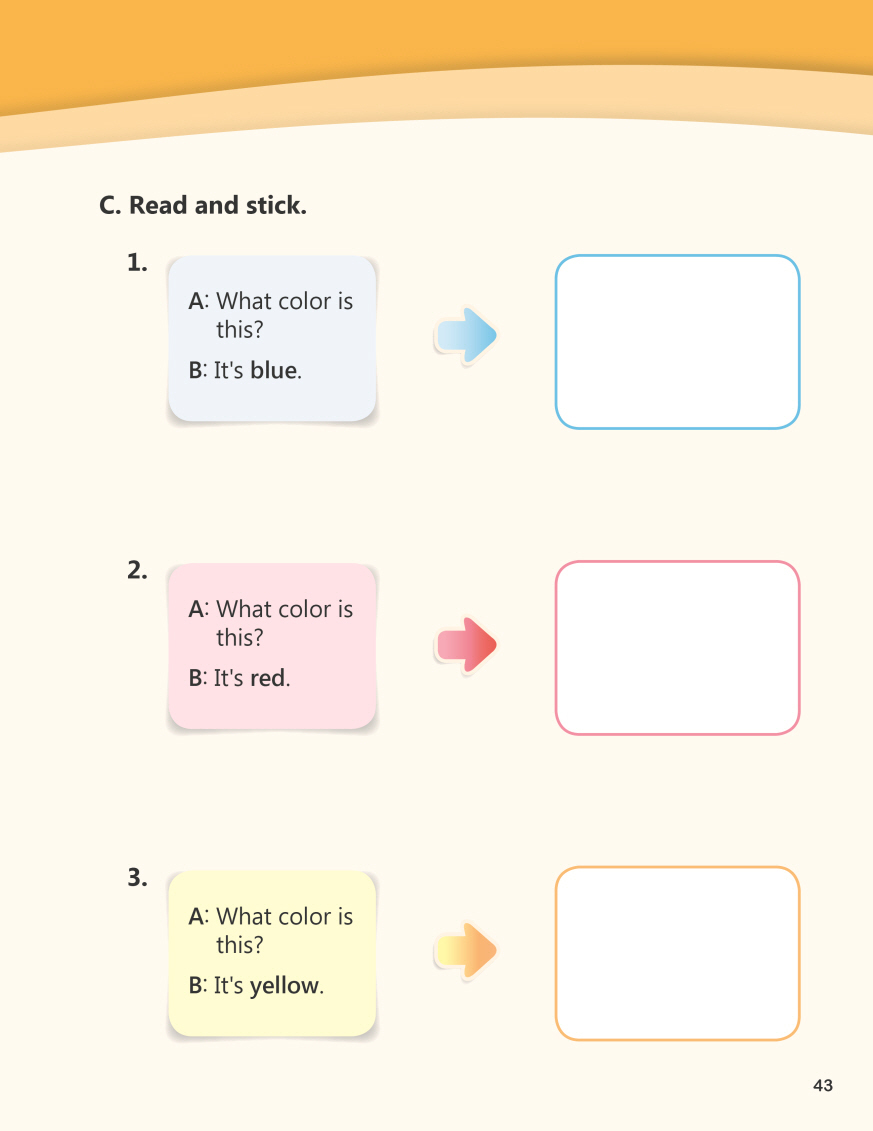 C. Read and stick.

1.

A: What color is this?

B: It's blue.

2.

A: What color is this?

B: It's red.

3.

A: What color is this?

B: It's yellow.

43